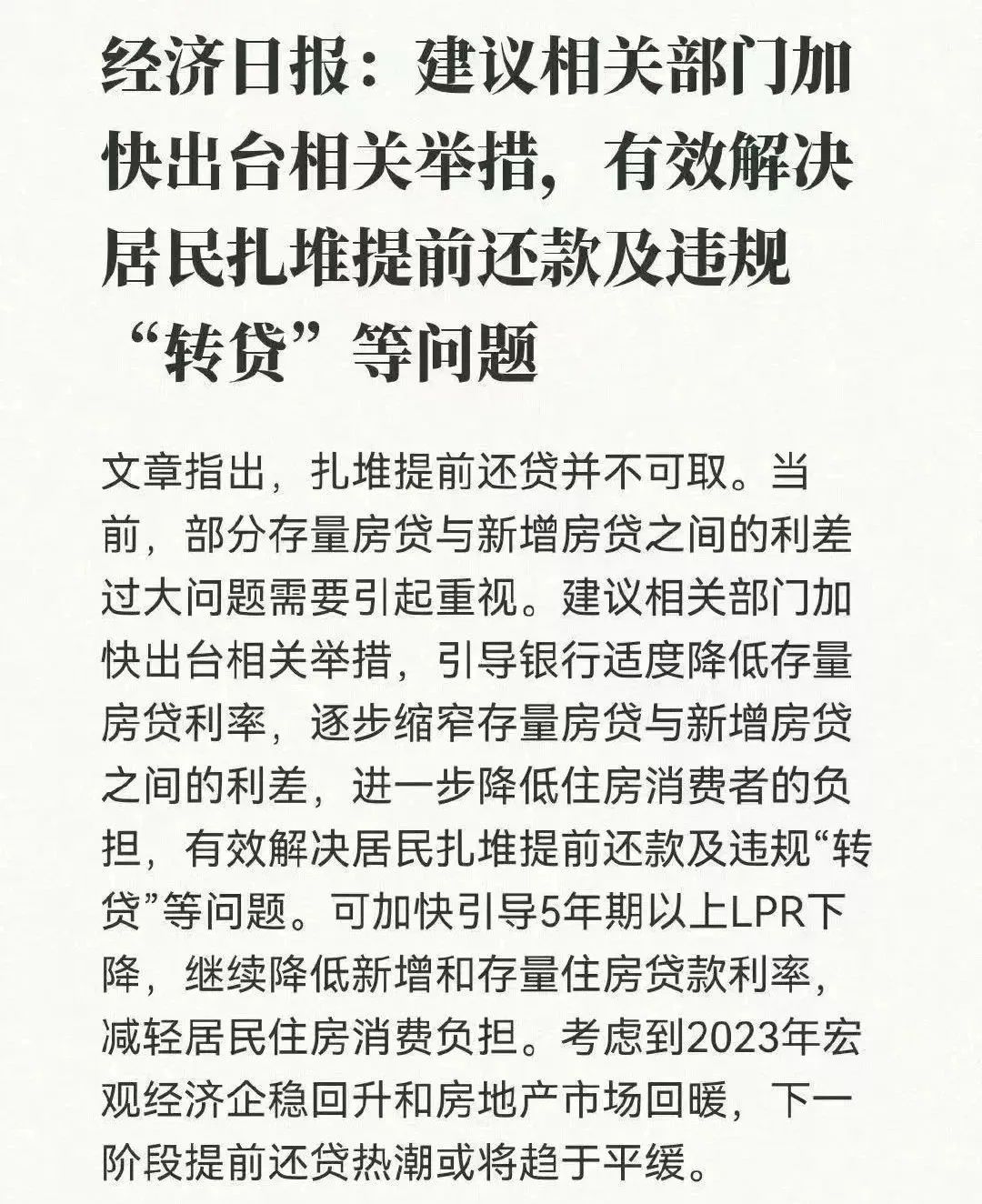 经济日报：建议相关部门加快出台相关举措，有效解决居民扎堆提前还款及违规“转贷”等问题

文章指出，扎堆提前还贷并不可取。当前，部分存量房贷与新增房贷之间的利差过大问题需要引起重视。建议相关部门加快出台相关举措，引导银行适度降低存量房贷利率，逐步缩窄存量房贷与新增房贷之间的利差，进一步降低住房消费者的负担，有效解决居民扎堆提前还款及违规“转贷”等问题。可加快引导5年期以上LPR下降，继续降低新增和存量住房贷款利率，减轻居民住房消费负担。考虑到2023年宏观经济企稳回升和房地产市场回暖，下一阶段提前还贷热潮或将趋于平缓。